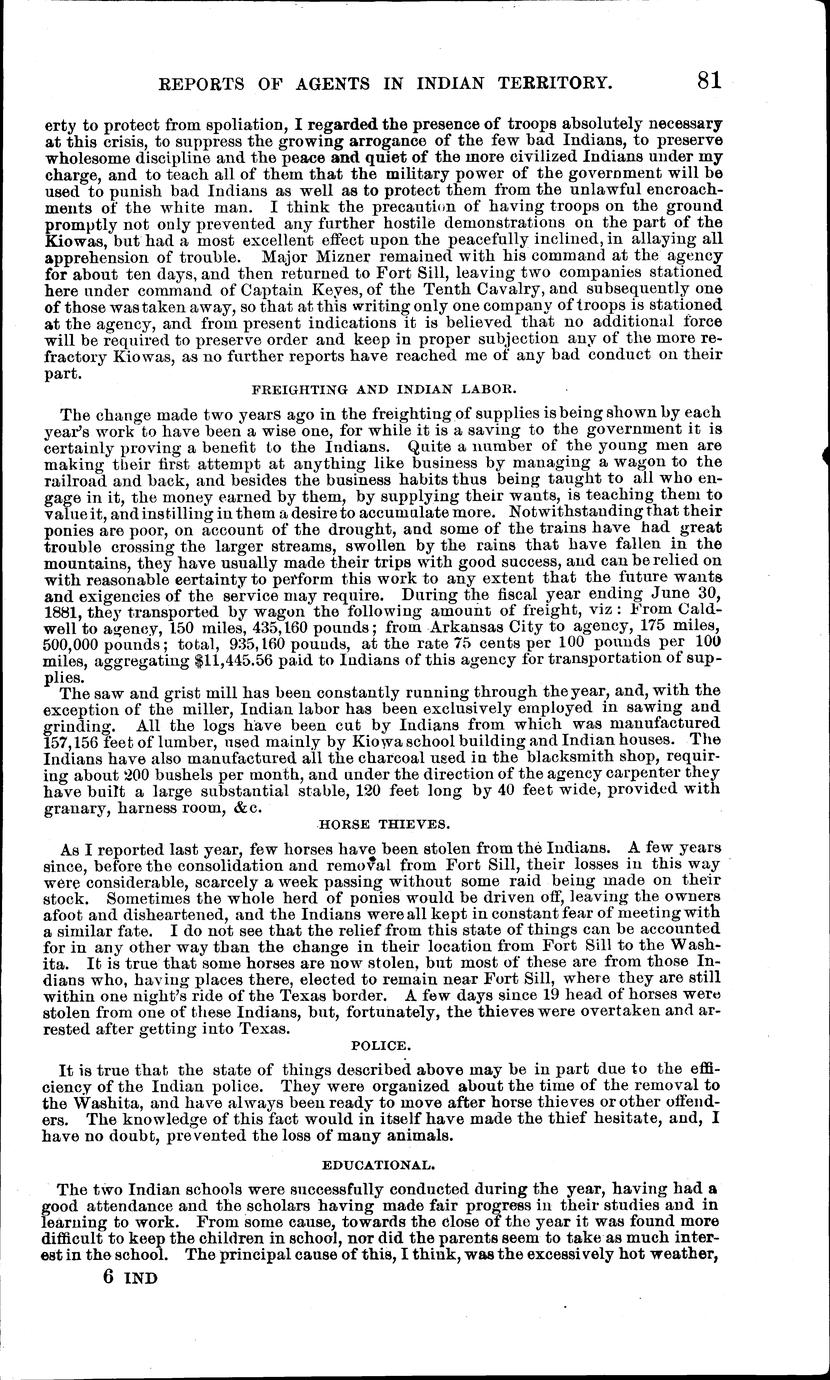 REPORTS OF AGENTS IN INDIAN TERRITORY. 81

erty to protect from spoliation, I regarded the presence of troops absolutely necessary at this crisis, to suppress the growing arrogance of the few bad Indians, to preserve wholesome discipline and the peace and quiet of the more civilized Indians under my charge, and to teach all of them that the military power of the government will be used to punish bad Indians as well as to protect them from the unlawful encroachments of the white man. I think the precaution of having troops on the ground promptly not only prevented any further hostile demonstrations on the part of the Kiowas, but had a most excellent effect upon the peacefully inclined, in allaying all apprehension of trouble. Major Mizner remained with his command at the agency for about ten days, and then returned to Fort Sill, leaving two companies stationed here under command of Captain Keyes, of the Tenth Cavalry, and subsequently one of those was taken away, so that at this writing only one company of troops is stationed at the agency, and from present indications it is believed that no additional force will be required to preserve order and keep in proper subjection any of the more refractory Kiowas, as no further reports have reached me of any bad conduct on their part.

FREIGHTING AND INDIAN LABOR.

The change made two years ago in the freighting of supplies is being shown by each year's work to have been a wise one, for while it is a saving to the government it is certainly proving a benefit to the Indians. Quite a number of the young men are making their first attempt at anything like business by managing a wagon to the railroad and back, and besides the business habits thus being taught to all who engage in it, the money earned by them, by supplying their wants, is teaching them to value it, and instilling in them a desire to accumulate more. Notwithstanding that their ponies are poor, on account of the drought, and some of the trains have had great trouble crossing the larger streams, swollen by the rains that have fallen in the mountains, they have usually made their trips with good success, and can be relied on with reasonable certainty to perform this work to any extent that the future wants and exigencies of the service may require. During the fiscal year ending June 30, 1881, they transported by wagon the following amount of freight, viz: From Caldwell to agency, 150 miles, 435,160 pounds; from Arkansas City to agency, 175 miles, 500,000 pounds; total, 935,160 pounds, at the rate 75 cents per 100 pounds per 100 miles, aggregating $11,445.56 paid to Indians of this agency for transportation of supplies.

The saw and grist mill has been constantly running through the year, and, with the exception of the miller, Indian labor has been exclusively employed in sawing and grinding. All the logs have been cut by Indians from which was manufactured 157,156 feet of lumber, used mainly by Kiowa school building and Indian houses. The Indians have also manufactured all the charcoal used in the blacksmith shop, requiring about 200 bushels per month, and under the direction of the agency carpenter they have built a large substantial stable, 120 feet long by 40 feet wide, provided with granary, harness room, &c.

HORSE THIEVES.

As I reported last year, few horses have been stolen from the Indians. A few years since, before the consolidation and removal from Fort Sill, their losses in this way were considerable, scarcely a week passing without some raid being made on their stock. Sometimes the whole herd of ponies would be driven off, leaving the owners afoot and disheartened, and the Indians were all kept in constant fear of meeting with a similar fate. I do not see that the relief from this state of things can be accounted for in any other way than the change in their location from Fort Sill to the Washita. It is true that some horses are now stolen, but most of these are from those Indians who, having places there, elected to remain near Fort Sill, where they are still within one night's ride of the Texas border. A few days since 19 head of horses were stolen from one of these Indians, but, fortunately, the thieves were overtaken and arrested after getting into Texas.

POLICE.

It is true that the state of things described above may be in part due to the efficiency of the Indian police. They were organized about the time of the removal to the Washita, and have always been ready to move after horse thieves or other offenders. The knowledge of this fact would in itself have made the thief hesitate, and, I have no doubt, prevented the loss of many animals.

EDUCATIONAL.

The two Indian schools were successfully conducted during the year, having had a good attendance and the scholars having made fair progress in their studies and in learning to work. From some cause, towards the close of the year it was found more difficult to keep the children in school, nor did the parents seem to take as much interest in the school. The principal cause of this, I think, was the excessively hot weather,

6 IND